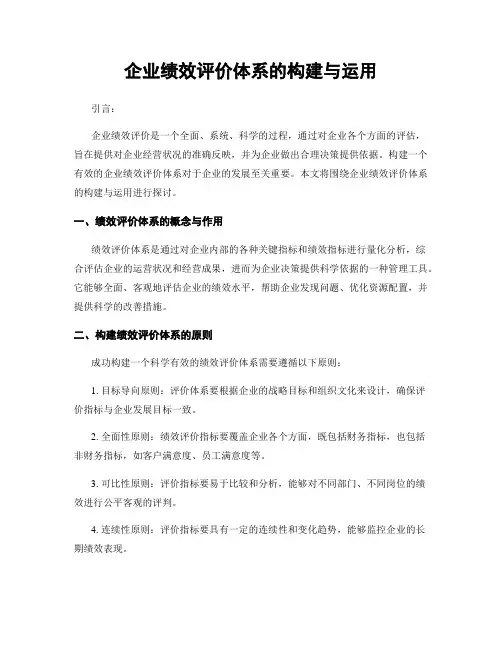 企业绩效评价体系的构建与运用

引言：

企业绩效评价是一个全面、系统、科学的过程，通过对企业各个方面的评估，旨在提供对企业经营状况的准确反映，并为企业做出合理决策提供依据。构建一个有效的企业绩效评价体系对于企业的发展至关重要。本文将围绕企业绩效评价体系的构建与运用进行探讨。

一、绩效评价体系的概念与作用

绩效评价体系是通过对企业内部的各种关键指标和绩效指标进行量化分析，综合评估企业的运营状况和经营成果，进而为企业决策提供科学依据的一种管理工具。它能够全面、客观地评估企业的绩效水平，帮助企业发现问题、优化资源配置，并提供科学的改善措施。

二、构建绩效评价体系的原则

成功构建一个科学有效的绩效评价体系需要遵循以下原则：

1. 目标导向原则：评价体系要根据企业的战略目标和组织文化来设计，确保评价指标与企业发展目标一致。

2. 全面性原则：绩效评价指标要覆盖企业各个方面，既包括财务指标，也包括非财务指标，如客户满意度、员工满意度等。

3. 可比性原则：评价指标要易于比较和分析，能够对不同部门、不同岗位的绩效进行公平客观的评判。

4. 连续性原则：评价指标要具有一定的连续性和变化趋势，能够监控企业的长期绩效表现。